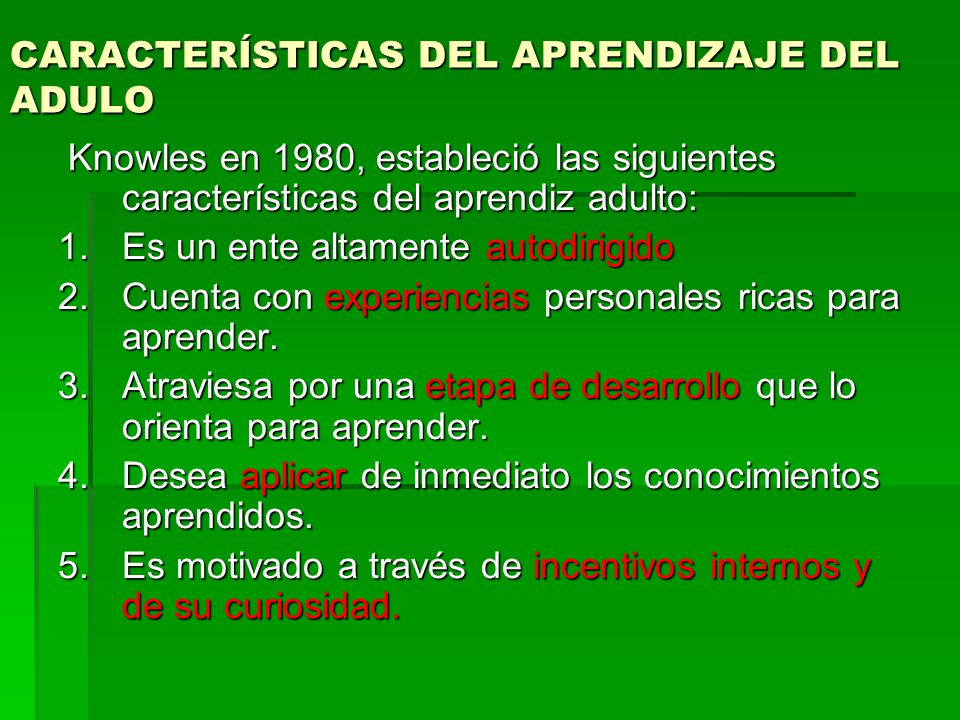 CARACTERÍSTICAS DEL APRENDIZAJE DEL ADULO

Knowles en 1980, estableció las siguientes características del aprendiz adulto:

1. Es un ente altamente autodirigido
2. Cuenta con experiencias personales ricas para aprender.
3. Atraviesa por una etapa de desarrollo que lo orienta para aprender.
4. Desea aplicar de inmediato los conocimientos aprendidos.
5. Es motivado a través de incentivos internos y de su curiosidad.